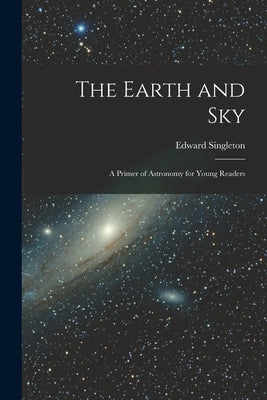 The Earth and Sky

Edward Singleton

A Primer of Astronomy for Young Readers